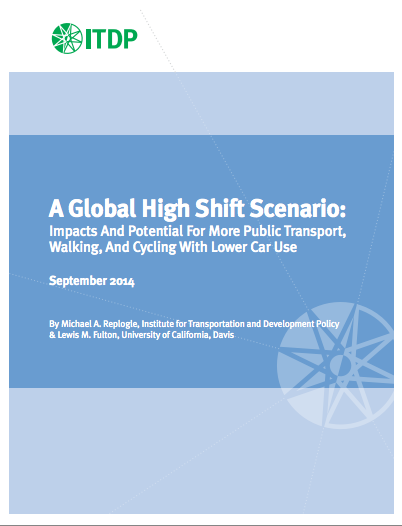 ITDP

A Global High Shift Scenario:
Impacts And Potential For More Public Transport, Walking, And Cycling With Lower Car Use

September 2014

By Michael A. Replogle, Institute for Transportation and Development Policy & Lewis M. Fulton, University of California, Davis